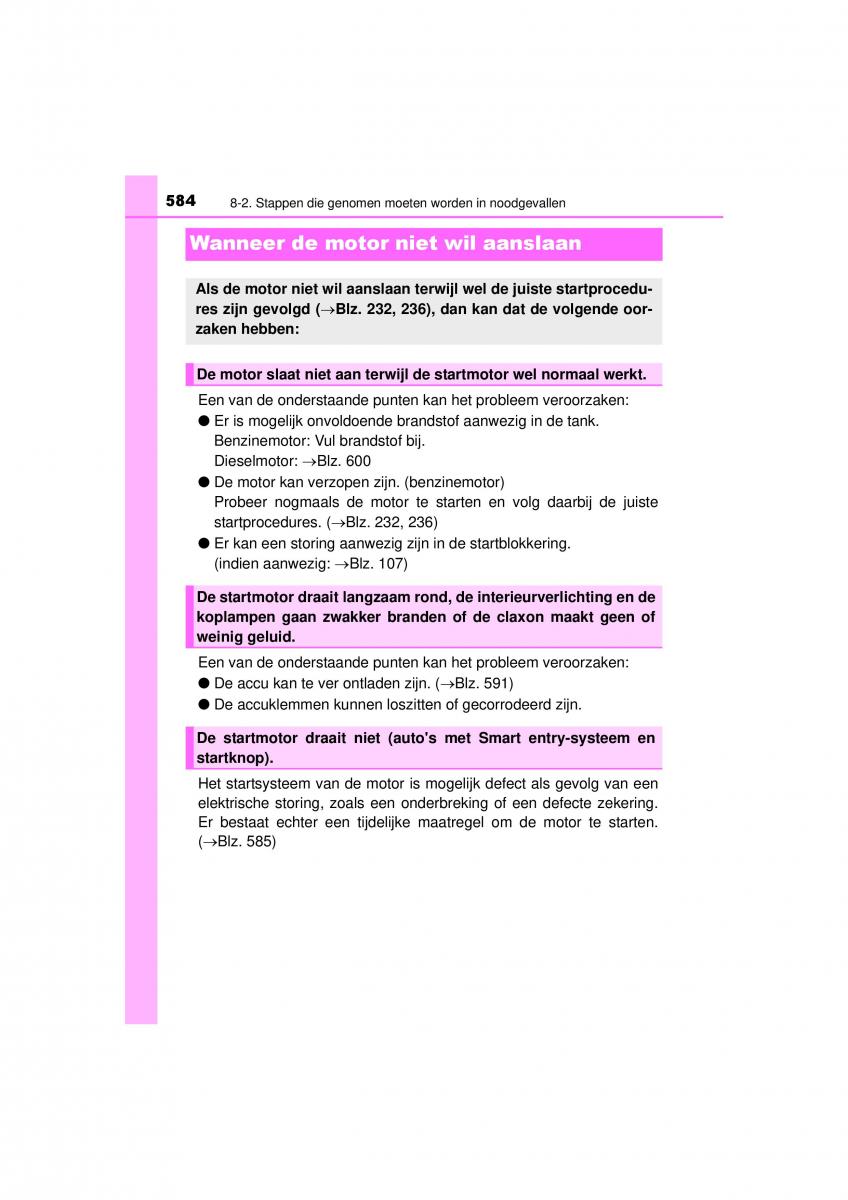 584 8-2. Stappen die genomen moeten worden in noodgevallen

Wanneer de motor niet wil aanslaan

Als de motor niet wil aanslaan terwijl wel de juiste startprocedures zijn gevolgd (→Blz. 232, 236), dan kan dat de volgende oorzaken hebben:

De motor slaat niet aan terwijl de startmotor wel normaal werkt.

Een van de onderstaande punten kan het probleem veroorzaken:
● Er is mogelijk onvoldoende brandstof aanwezig in de tank.
Benzinemotor: Vul brandstof bij.
Dieselmotor: →Blz. 600
● De motor kan verzopen zijn. (benzinemotor)
Probeer nogmaals de motor te starten en volg daarbij de juiste startprocedures. (→Blz. 232, 236)
● Er kan een storing aanwezig zijn in de startblokkering.
(indien aanwezig: →Blz. 107)

De startmotor draait langzaam rond, de interieurverlichting en de koplampen gaan zwakker branden of de claxon maakt geen of weinig geluid.

Een van de onderstaande punten kan het probleem veroorzaken:
● De accu kan te ver ontladen zijn. (→Blz. 591)
● De accuklemmen kunnen loszitten of gecorrodeerd zijn.

De startmotor draait niet (auto's met Smart entry-systeem en startknop).

Het startsysteem van de motor is mogelijk defect als gevolg van een elektrische storing, zoals een onderbreking of een defecte zekering. Er bestaat echter een tijdelijke maatregel om de motor te starten. (→Blz. 585)